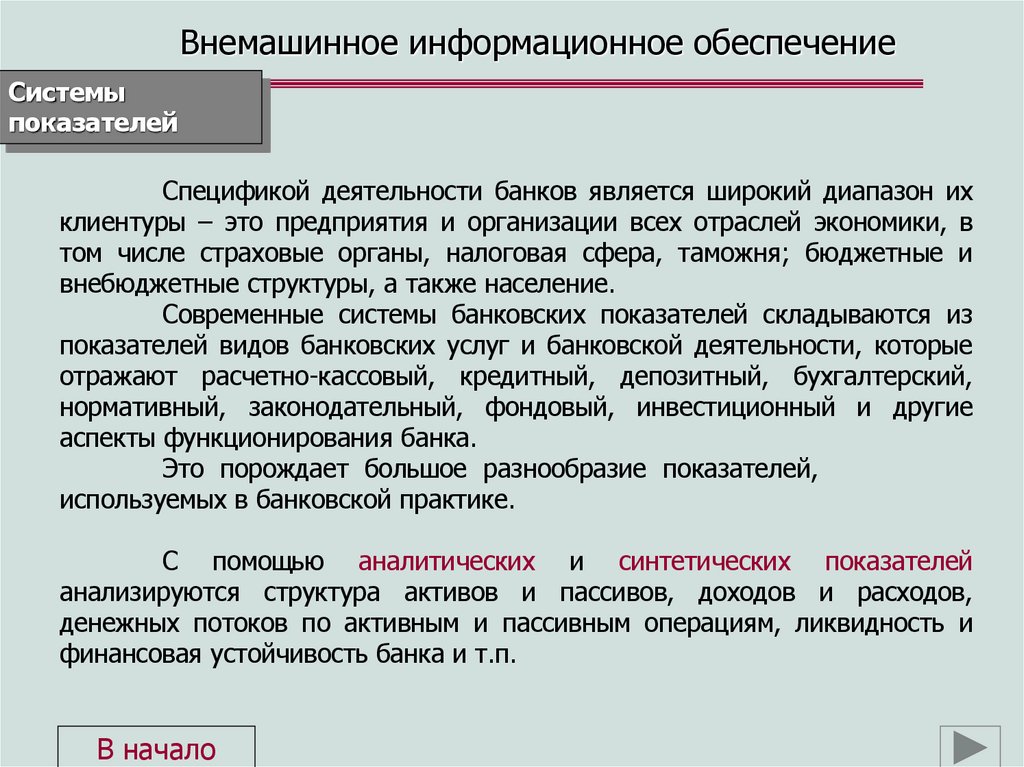 Внемашинное информационное обеспечение

Системы показателей

Спецификой деятельности банков является широкий диапазон их клиентуры – это предприятия и организации всех отраслей экономики, в том числе страховые органы, налоговая сфера, таможня; бюджетные и внебюджетные структуры, а также население.

Современные системы банковских показателей складываются из показателей видов банковских услуг и банковской деятельности, которые отражают расчетно-кассовый, кредитный, депозитный, бухгалтерский, нормативный, законодательный, фондовый, инвестиционный и другие аспекты функционирования банка.

Это порождает большое разнообразие показателей, используемых в банковской практике.

С помощью аналитических и синтетических показателей анализируются структура активов и пассивов, доходов и расходов, денежных потоков по активным и пассивным операциям, ликвидность и финансовая устойчивость банка и т.п.

В начало